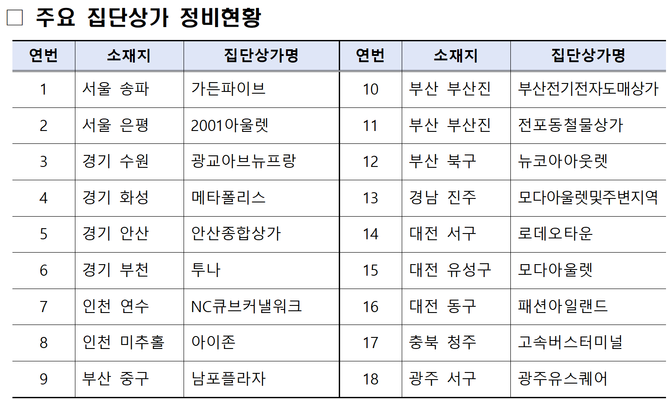 ☐ 주요 집단상가 정비현황

| 연번 | 소재지 | 집단상가명 | 연번 | 소재지 | 집단상가명 |
|---|---|---|---|---|---|
| 1 | 서울 송파 | 가든파이브 | 10 | 부산 부산진 | 부산전기전자도매상가 |
| 2 | 서울 은평 | 2001아울렛 | 11 | 부산 부산진 | 전포동철물상가 |
| 3 | 경기 수원 | 광교아브뉴프랑 | 12 | 부산 북구 | 뉴코아아웃렛 |
| 4 | 경기 화성 | 메타폴리스 | 13 | 경남 진주 | 모다아울렛및주변지역 |
| 5 | 경기 안산 | 안산종합상가 | 14 | 대전 서구 | 로데오타운 |
| 6 | 경기 부천 | 투나 | 15 | 대전 유성구 | 모다아울렛 |
| 7 | 인천 연수 | NC큐브커낼워크 | 16 | 대전 동구 | 패션아일랜드 |
| 8 | 인천 미추홀 | 아이존 | 17 | 충북 청주 | 고속버스터미널 |
| 9 | 부산 중구 | 남포플라자 | 18 | 광주 서구 | 광주유스퀘어 |